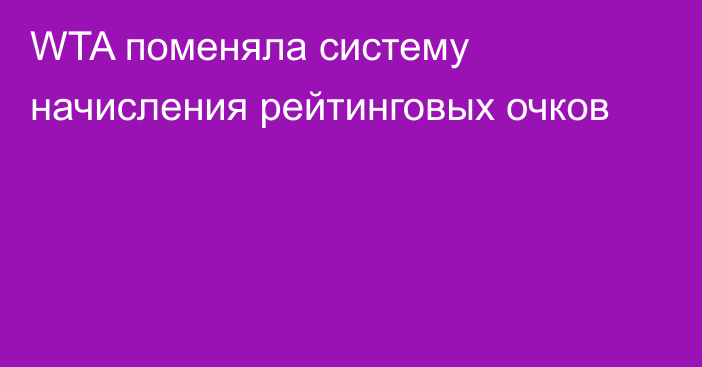 WTA поменяла систему начисления рейтинговых очков